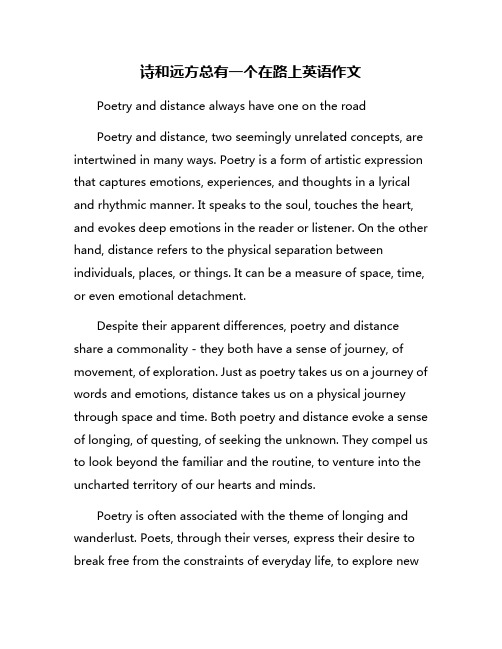 诗和远方总有一个在路上英语作文

Poetry and distance always have one on the road

Poetry and distance, two seemingly unrelated concepts, are intertwined in many ways. Poetry is a form of artistic expression that captures emotions, experiences, and thoughts in a lyrical and rhythmic manner. It speaks to the soul, touches the heart, and evokes deep emotions in the reader or listener. On the other hand, distance refers to the physical separation between individuals, places, or things. It can be a measure of space, time, or even emotional detachment.

Despite their apparent differences, poetry and distance share a commonality - they both have a sense of journey, of movement, of exploration. Just as poetry takes us on a journey of words and emotions, distance takes us on a physical journey through space and time. Both poetry and distance evoke a sense of longing, of questing, of seeking the unknown. They compel us to look beyond the familiar and the routine, to venture into the uncharted territory of our hearts and minds.

Poetry is often associated with the theme of longing and wanderlust. Poets, through their verses, express their desire to break free from the constraints of everyday life, to explore new